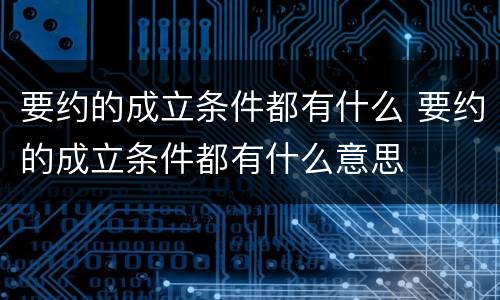 要约的成立条件都有什么 要约的成立条件都有什么意思